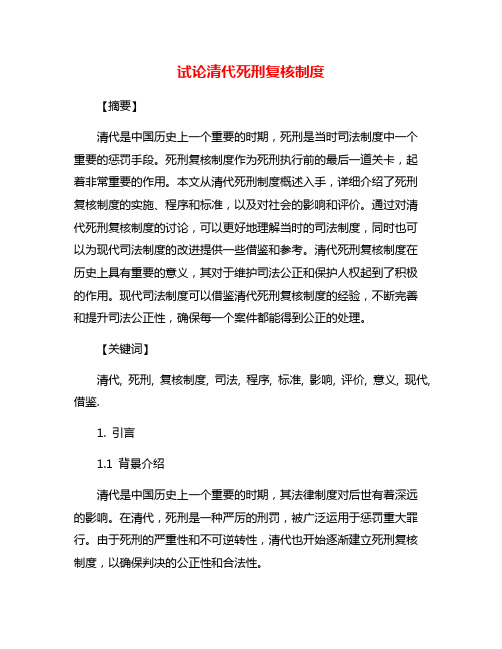 试论清代死刑复核制度

【摘要】

清代是中国历史上一个重要的时期，死刑是当时司法制度中一个重要的惩罚手段。死刑复核制度作为死刑执行前的最后一道关卡，起着非常重要的作用。本文从清代死刑制度概述入手，详细介绍了死刑复核制度的实施、程序和标准，以及对社会的影响和评价。通过对清代死刑复核制度的讨论，可以更好地理解当时的司法制度，同时也可以为现代司法制度的改进提供一些借鉴和参考。清代死刑复核制度在历史上具有重要的意义，其对于维护司法公正和保护人权起到了积极的作用。现代司法制度可以借鉴清代死刑复核制度的经验，不断完善和提升司法公正性，确保每一个案件都能得到公正的处理。

【关键词】

清代, 死刑, 复核制度, 司法, 程序, 标准, 影响, 评价, 意义, 现代, 借鉴.

1. 引言

1.1 背景介绍

清代是中国历史上一个重要的时期，其法律制度对后世有着深远的影响。在清代，死刑是一种严厉的刑罚，被广泛运用于惩罚重大罪行。由于死刑的严重性和不可逆转性，清代也开始逐渐建立死刑复核制度，以确保判决的公正性和合法性。